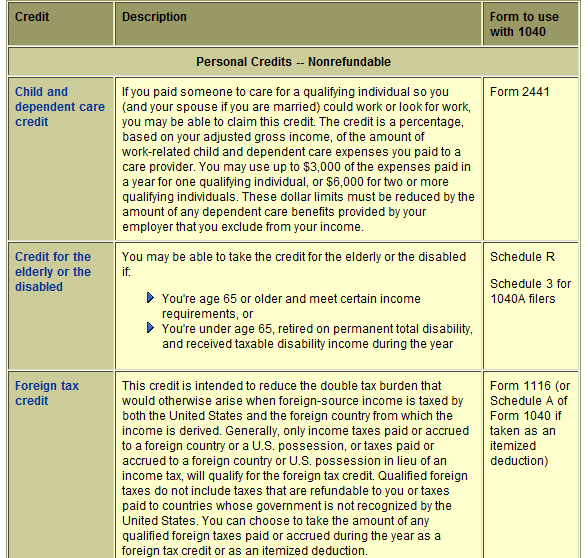 | Credit | Description | Form to use with 1040 |
|---|---|---|
| Personal Credits -- Nonrefundable | | |
| Child and dependent care credit | If you paid someone to care for a qualifying individual so you (and your spouse if you are married) could work or look for work, you may be able to claim this credit. The credit is a percentage, based on your adjusted gross income, of the amount of work-related child and dependent care expenses you paid to a care provider. You may use up to \$3,000 of the expenses paid in a year for one qualifying individual, or \$6,000 for two or more qualifying individuals. These dollar limits must be reduced by the amount of any dependent care benefits provided by your employer that you exclude from your income. | Form 2441 |
| Credit for the elderly or the disabled | You may be able to take the credit for the elderly or the disabled if: You're age 65 or older and meet certain income requirements, or You're under age 65, retired on permanent total disability, and received taxable disability income during the year | Schedule R Schedule 3 for 1040A filers |
| Foreign tax credit | This credit is intended to reduce the double tax burden that would otherwise arise when foreign-source income is taxed by both the United States and the foreign country from which the income is derived. Generally, only income taxes paid or accrued to a foreign country or a U.S. possession, or taxes paid or accrued to a foreign country or U.S. possession in lieu of an income tax, will qualify for the foreign tax credit. Qualified foreign taxes do not include taxes that are refundable to you or taxes paid to countries whose government is not recognized by the United States. You can choose to take the amount of any qualified foreign taxes paid or accrued during the year as a foreign tax credit or as an itemized deduction. | Form 1116 (or Schedule A of Form 1040 if taken as an itemized deduction) |